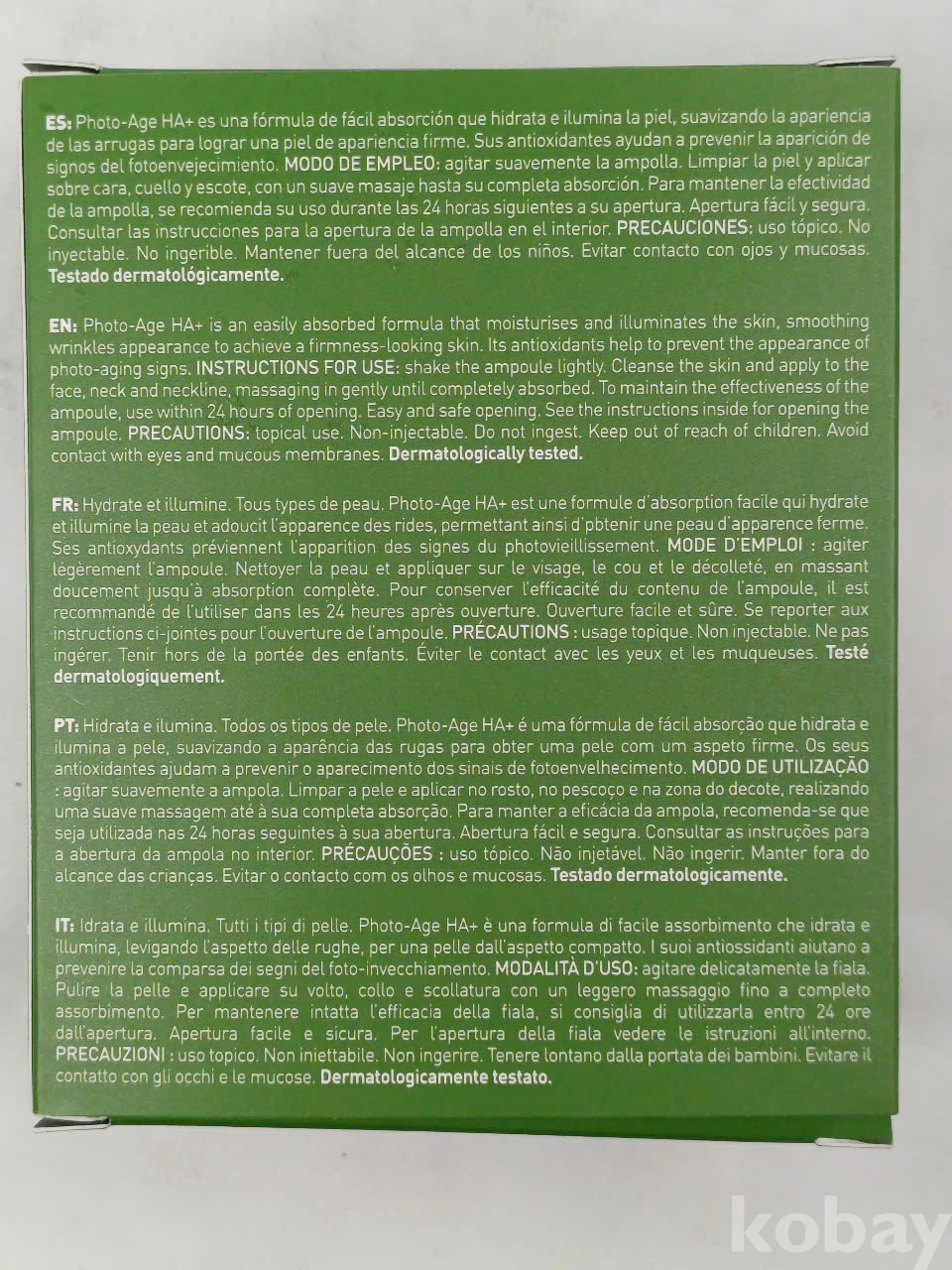 ES: Photo-Age HA+ es una fórmula de fácil absorción que hidrata e ilumina la piel, suavizando la apariencia de las arrugas para lograr una piel de apariencia firme. Sus antioxidantes ayudan a prevenir la aparición de signos del fotoenvejecimiento. MODO DE EMPLEO: agitar suavemente la ampolla. Limpiar la piel y aplicar sobre cara, cuello y escote, con un suave masaje hasta su completa absorción. Para mantener la efectividad de la ampolla, se recomienda su uso durante las 24 horas siguientes a su apertura. Apertura fácil y segura. Consultar las instrucciones para la apertura de la ampolla en el interior. PRECAUCIONES: uso tópico. No inyectable. No ingerible. Mantener fuera del alcance de los niños. Evitar contacto con ojos y mucosas. Testado dermatológicamente.

EN: Photo-Age HA+ is an easily absorbed formula that moisturises and illuminates the skin, smoothing wrinkles appearance to achieve a firmness-looking skin. Its antioxidants help to prevent the appearance of photo-aging signs. INSTRUCTIONS FOR USE: shake the ampoule lightly. Cleanse the skin and apply to the face, neck and neckline, massaging in gently until completely absorbed. To maintain the effectiveness of the ampoule, use within 24 hours of opening. Easy and safe opening. See the instructions inside for opening the ampoule. PRECAUTIONS: topical use. Non-injectable. Do not ingest. Keep out of reach of children. Avoid contact with eyes and mucous membranes. Dermatologically tested.

FR: Hydrate et illumine. Tous types de peau. Photo-Age HA+ est une formule d'absorption facile qui hydrate et illumine la peau et adoucit l'apparence des rides, permettant ainsi d'pbtenir une peau d'apparence ferme. Ses antioxydants préviennent l'apparition des signes du photovieillissement. MODE D'EMPLOI : agiter légèrement l'ampoule. Nettoyer la peau et appliquer sur le visage, le cou et le décolleté, en massant doucement jusqu'à absorption complète. Pour conserver l'efficacité du contenu de l'ampoule, il est recommandé de l'utiliser dans les 24 heures après ouverture. Ouverture facile et sûre. Se reporter aux instructions ci-jointes pour l'ouverture de l'ampoule. PRÉCAUTIONS : usage topique. Non injectable. Ne pas ingérer. Tenir hors de la portée des enfants. Éviter le contact avec les yeux et les muqueuses. Testé dermatologiquement.

PT: Hidrata e ilumina. Todos os tipos de pele. Photo-Age HA+ é uma fórmula de fácil absorção que hidrata e ilumina a pele, suavizando a aparência das rugas para obter uma pele com um aspeto firme. Os seus antioxidantes ajudam a prevenir o aparecimento dos sinais de fotoenvelhecimento. MODO DE UTILIZAÇÃO : agitar suavemente a ampola. Limpar a pele e aplicar no rosto, no pescoço e na zona do decote, realizando uma suave massagem até à sua completa absorção. Para manter a eficácia da ampola, recomenda-se que seja utilizada nas 24 horas seguintes à sua abertura. Abertura fácil e segura. Consultar as instruções para a abertura da ampola no interior. PRÉCAUÇÕES : uso tópico. Não injetável. Não ingerir. Manter fora do alcance das crianças. Evitar o contacto com os olhos e mucosas. Testado dermatologicamente.

IT: Idrata e illumina. Tutti i tipi di pelle. Photo-Age HA+ è una formula di facile assorbimento che idrata e illumina, levigando l'aspetto delle rughe, per una pelle dall'aspetto compatto. I suoi antiossidanti aiutano a prevenire la comparsa dei segni del foto-invecchiamento. MODALITÀ D'USO: agitare delicatamente la fiala. Pulire la pelle e applicare su volto, collo e scollatura con un leggero massaggio fino a completo assorbimento. Per mantenere intatta l'efficacia della fiala, si consiglia di utilizzarla entro 24 ore dall'apertura. Apertura facile e sicura. Per l'apertura della fiala vedere le istruzioni all'interno. PRECAUZIONI : uso topico. Non iniettabile. Non ingerire. Tenere lontano dalla portata dei bambini. Evitare il contatto con gli occhi e le mucose. Dermatologicamente testato.

kobay